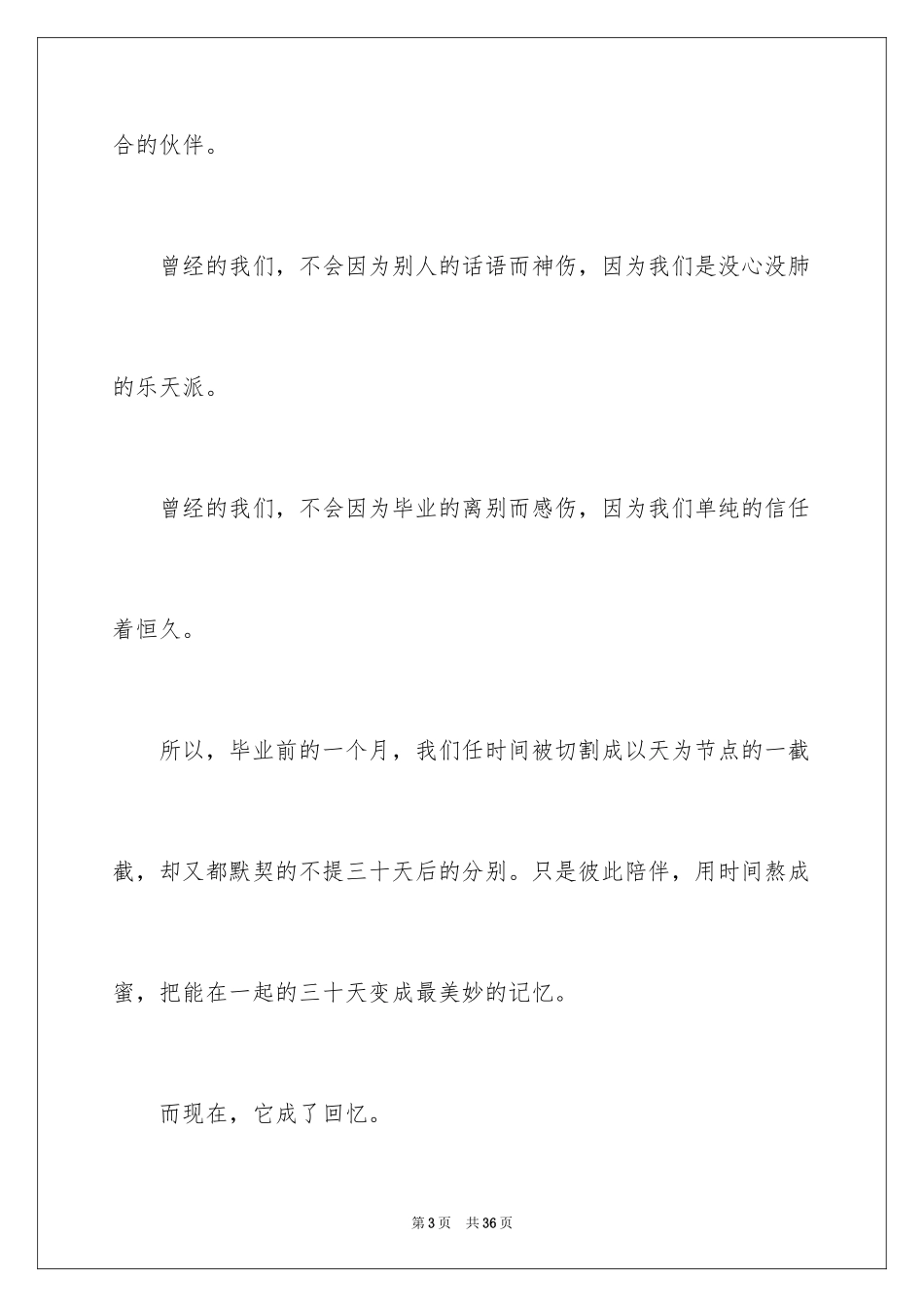 合的伙伴。

曾经的我们，不会因为别人的话语而神伤，因为我们是没心没肺的乐天派。

曾经的我们，不会因为毕业的离别而感伤，因为我们单纯的信任着恒久。

所以，毕业前的一个月，我们任时间被切割成以天为节点的一截截，却又都默契的不提三十天后的分别。只是彼此陪伴，用时间熬成蜜，把能在一起的三十天变成最美妙的记忆。

而现在，它成了回忆。

第3页 共36页